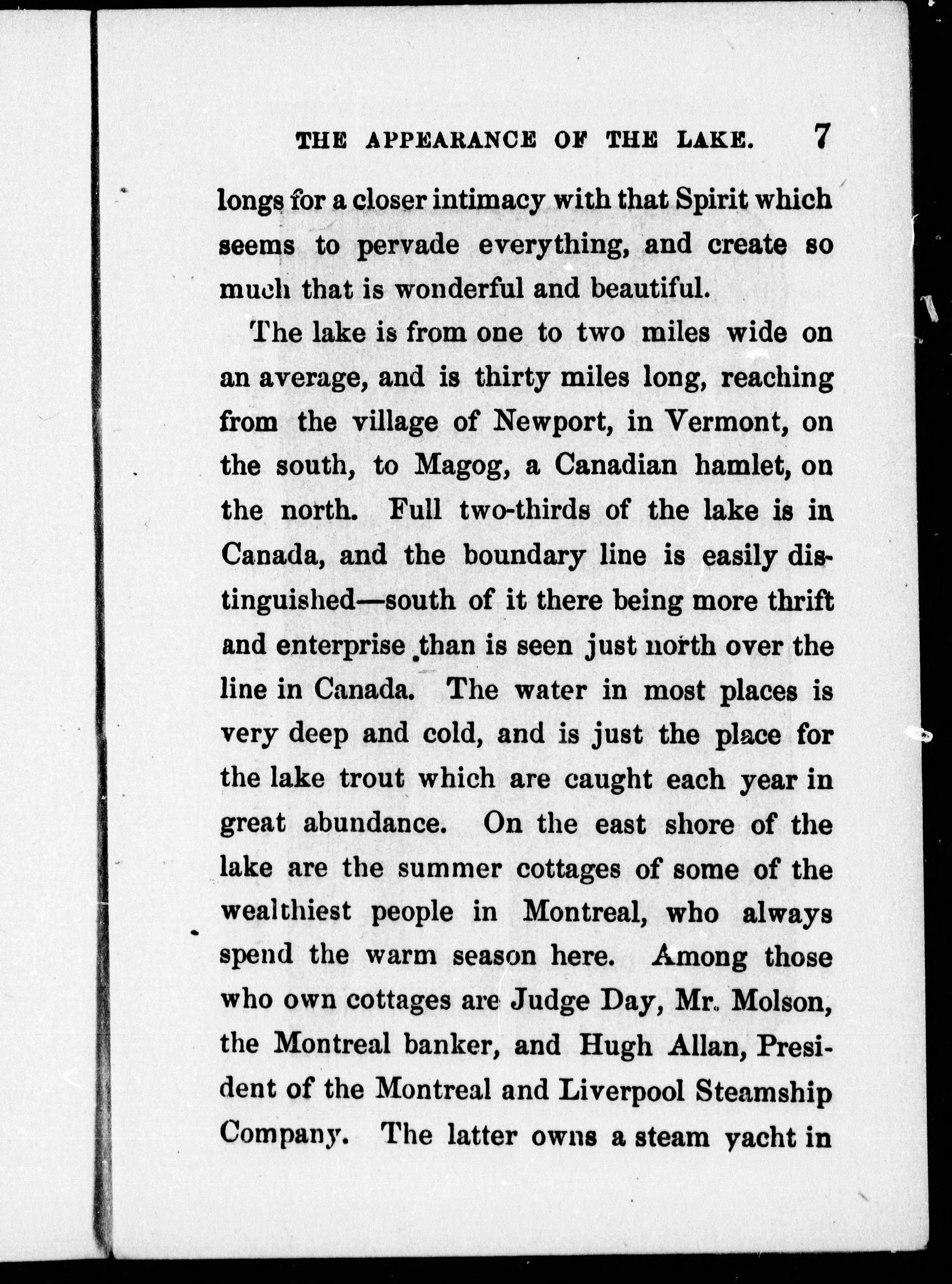 THE APPEARANCE OF THE LAKE. 7

longs for a closer intimacy with that Spirit which seems to pervade everything, and create so much that is wonderful and beautiful.

The lake is from one to two miles wide on an average, and is thirty miles long, reaching from the village of Newport, in Vermont, on the south, to Magog, a Canadian hamlet, on the north. Full two-thirds of the lake is in Canada, and the boundary line is easily distinguished—south of it there being more thrift and enterprise than is seen just north over the line in Canada. The water in most places is very deep and cold, and is just the place for the lake trout which are caught each year in great abundance. On the east shore of the lake are the summer cottages of some of the wealthiest people in Montreal, who always spend the warm season here. Among those who own cottages are Judge Day, Mr. Molson, the Montreal banker, and Hugh Allan, President of the Montreal and Liverpool Steamship Company. The latter owns a steam yacht in